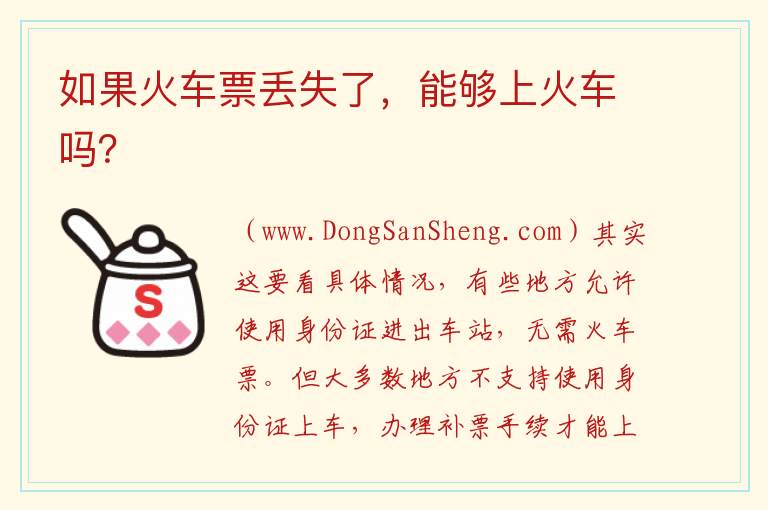 如果火车票丢失了，能够上火车吗?

S

（www.DongSanSheng.com）其实这要看具体情况，有些地方允许使用身份证进出车站，无需火车票。但大多数地方不支持使用身份证上车，办理补票手续才能上